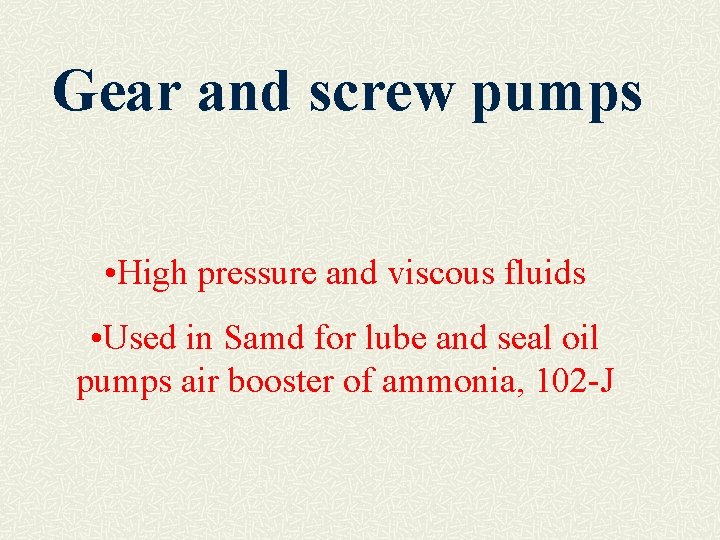 Gear and screw pumps

•High pressure and viscous fluids

•Used in Samd for lube and seal oil pumps air booster of ammonia, 102-J